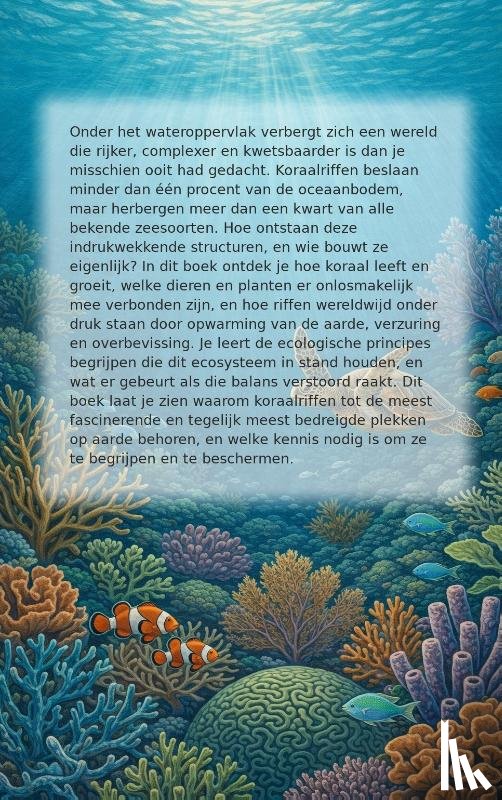 Onder het wateroppervlak verbergt zich een wereld die rijker, complexer en kwetsbaarder is dan je misschien ooit had gedacht. Koraalriffen beslaan minder dan één procent van de oceaanbodem, maar herbergen meer dan een kwart van alle bekende zeesoorten. Hoe ontstaan deze indrukwekkende structuren, en wie bouwt ze eigenlijk? In dit boek ontdek je hoe koraal leeft en groeit, welke dieren en planten er onlosmakelijk mee verbonden zijn, en hoe riffen wereldwijd onder druk staan door opwarming van de aarde, verzuring en overbevissing. Je leert de ecologische principes begrijpen die dit ecosysteem in stand houden, en wat er gebeurt als die balans verstoord raakt. Dit boek laat je zien waarom koraalriffen tot de meest fascinerende en tegelijk meest bedreigde plekken op aarde behoren, en welke kennis nodig is om ze te begrijpen en te beschermen.